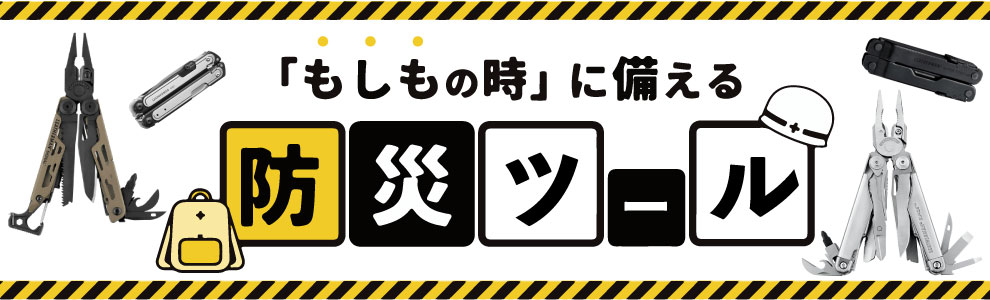 「もしもの時」に備える

防災ツール